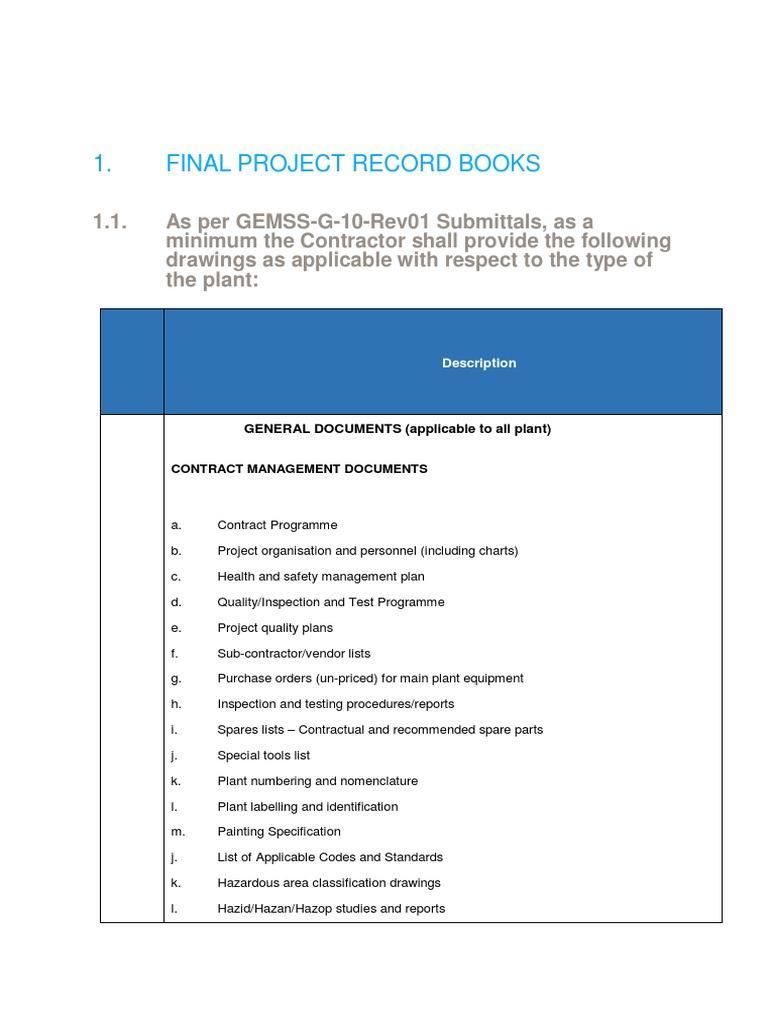 1. FINAL PROJECT RECORD BOOKS

1.1. As per GEMSS-G-10-Rev01 Submittals, as a minimum the Contractor shall provide the following drawings as applicable with respect to the type of the plant:

| | Description |
|---|---|
| | GENERAL DOCUMENTS (applicable to all plant)<br><br>CONTRACT MANAGEMENT DOCUMENTS<br><br>a. Contract Programme<br>b. Project organisation and personnel (including charts)<br>c. Health and safety management plan<br>d. Quality/Inspection and Test Programme<br>e. Project quality plans<br>f. Sub-contractor/vendor lists<br>g. Purchase orders (un-priced) for main plant equipment<br>h. Inspection and testing procedures/reports<br>i. Spares lists – Contractual and recommended spare parts<br>j. Special tools list<br>k. Plant numbering and nomenclature<br>l. Plant labelling and identification<br>m. Painting Specification<br>j. List of Applicable Codes and Standards<br>k. Hazardous area classification drawings<br>l. Hazid/Hazan/Hazop studies and reports |